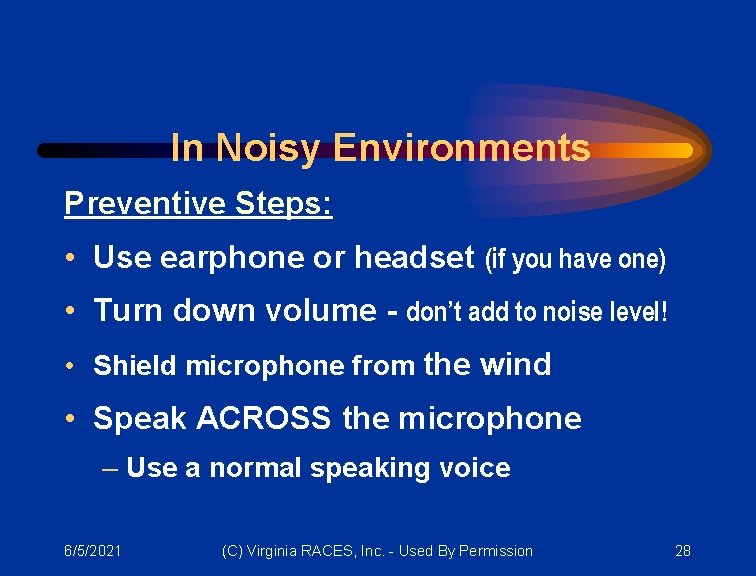 In Noisy Environments

Preventive Steps:

• Use earphone or headset (if you have one)

• Turn down volume - don't add to noise level!

• Shield microphone from the wind

• Speak ACROSS the microphone

– Use a normal speaking voice

6/5/2021 (C) Virginia RACES, Inc. - Used By Permission 28